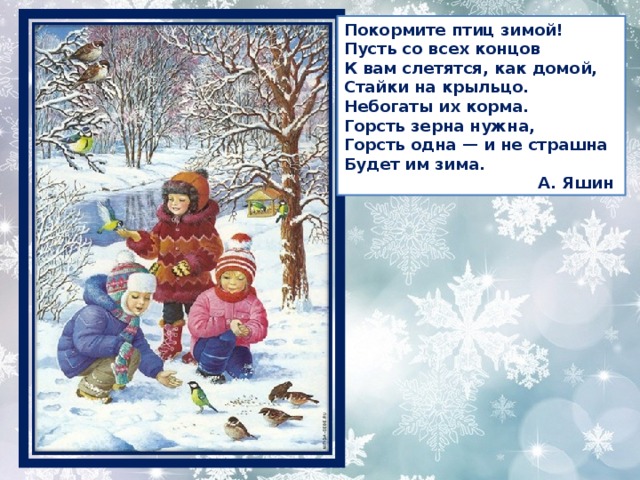 Покормите птиц зимой!
Пусть со всех концов
К вам слетятся, как домой,
Стайки на крыльцо.
Небогаты их корма.
Горсть зерна нужна,
Горсть одна — и не страшна
Будет им зима.

А. Яшин